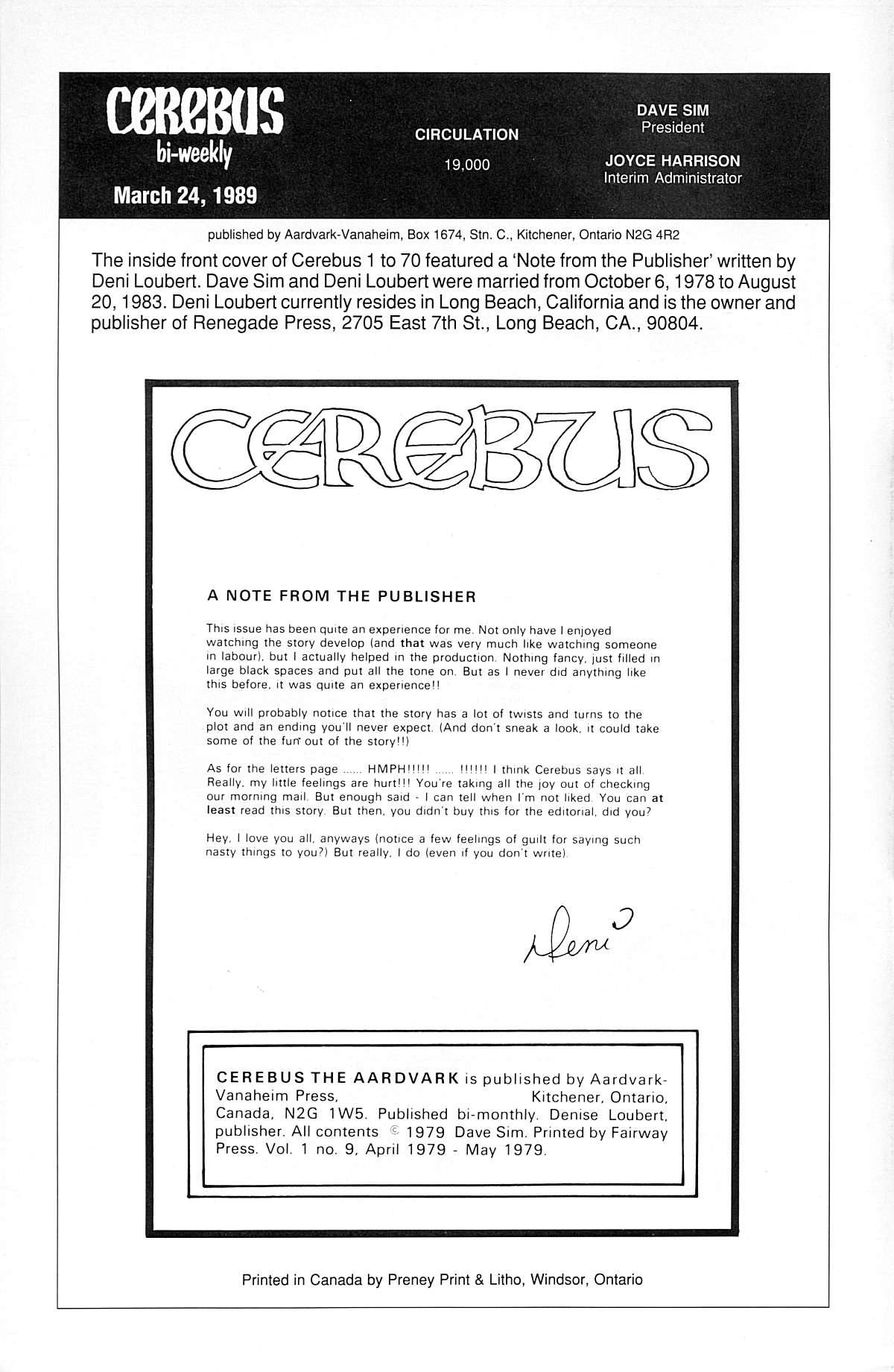 CEREBUS
bi-weekly
March 24, 1989

CIRCULATION
19,000

DAVE SIM
President
JOYCE HARRISON
Interim Administrator

published by Aardvark-Vanaheim, Box 1674, Stn. C., Kitchener, Ontario N2G 4R2

The inside front cover of Cerebus 1 to 70 featured a 'Note from the Publisher' written by Deni Loubert. Dave Sim and Deni Loubert were married from October 6, 1978 to August 20, 1983. Deni Loubert currently resides in Long Beach, California and is the owner and publisher of Renegade Press, 2705 East 7th St., Long Beach, CA., 90804.

CEREBUS

A NOTE FROM THE PUBLISHER

This issue has been quite an experience for me. Not only have I enjoyed watching the story develop (and that was very much like watching someone in labour), but I actually helped in the production. Nothing fancy, just filled in large black spaces and put all the tone on. But as I never did anything like this before, it was quite an experience!!

You will probably notice that the story has a lot of twists and turns to the plot and an ending you'll never expect. (And don't sneak a look, it could take some of the fun out of the story!!)

As for the letters page ...... HMPH!!!!! ...... !!!!!! I think Cerebus says it all. Really, my little feelings are hurt!!! You're taking all the joy out of checking our morning mail. But enough said - I can tell when I'm not liked. You can at least read this story. But then, you didn't buy this for the editorial, did you?

Hey, I love you all, anyways (notice a few feelings of guilt for saying such nasty things to you?) But really, I do (even if you don't write).

Deni

CEREBUS THE AARDVARK is published by Aardvark-Vanaheim Press, Kitchener, Ontario, Canada, N2G 1W5. Published bi-monthly. Denise Loubert, publisher. All contents © 1979 Dave Sim. Printed by Fairway Press. Vol. 1 no. 9, April 1979 - May 1979.

Printed in Canada by Preney Print & Litho, Windsor, Ontario